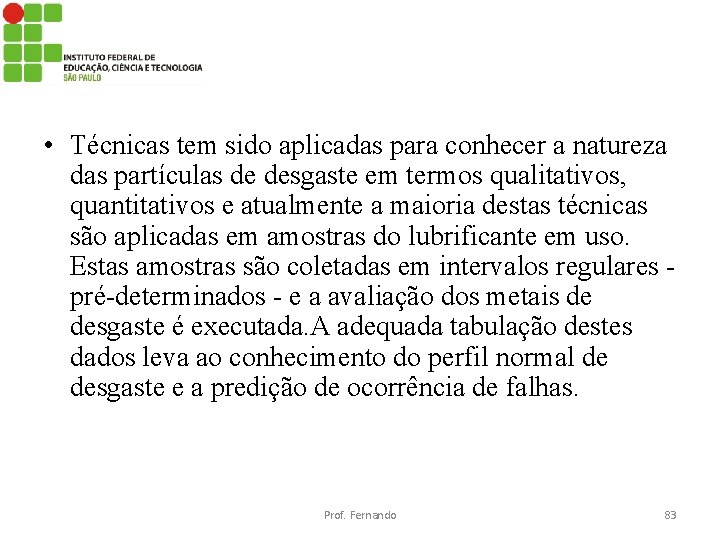 INSTITUTO FEDERAL DE
EDUCAÇÃO, CIÊNCIA E TECNOLOGIA
SÃO PAULO

• Técnicas tem sido aplicadas para conhecer a natureza das partículas de desgaste em termos qualitativos, quantitativos e atualmente a maioria destas técnicas são aplicadas em amostras do lubrificante em uso. Estas amostras são coletadas em intervalos regulares - pré-determinados - e a avaliação dos metais de desgaste é executada.A adequada tabulação destes dados leva ao conhecimento do perfil normal de desgaste e a predição de ocorrência de falhas.

Prof. Fernando

83